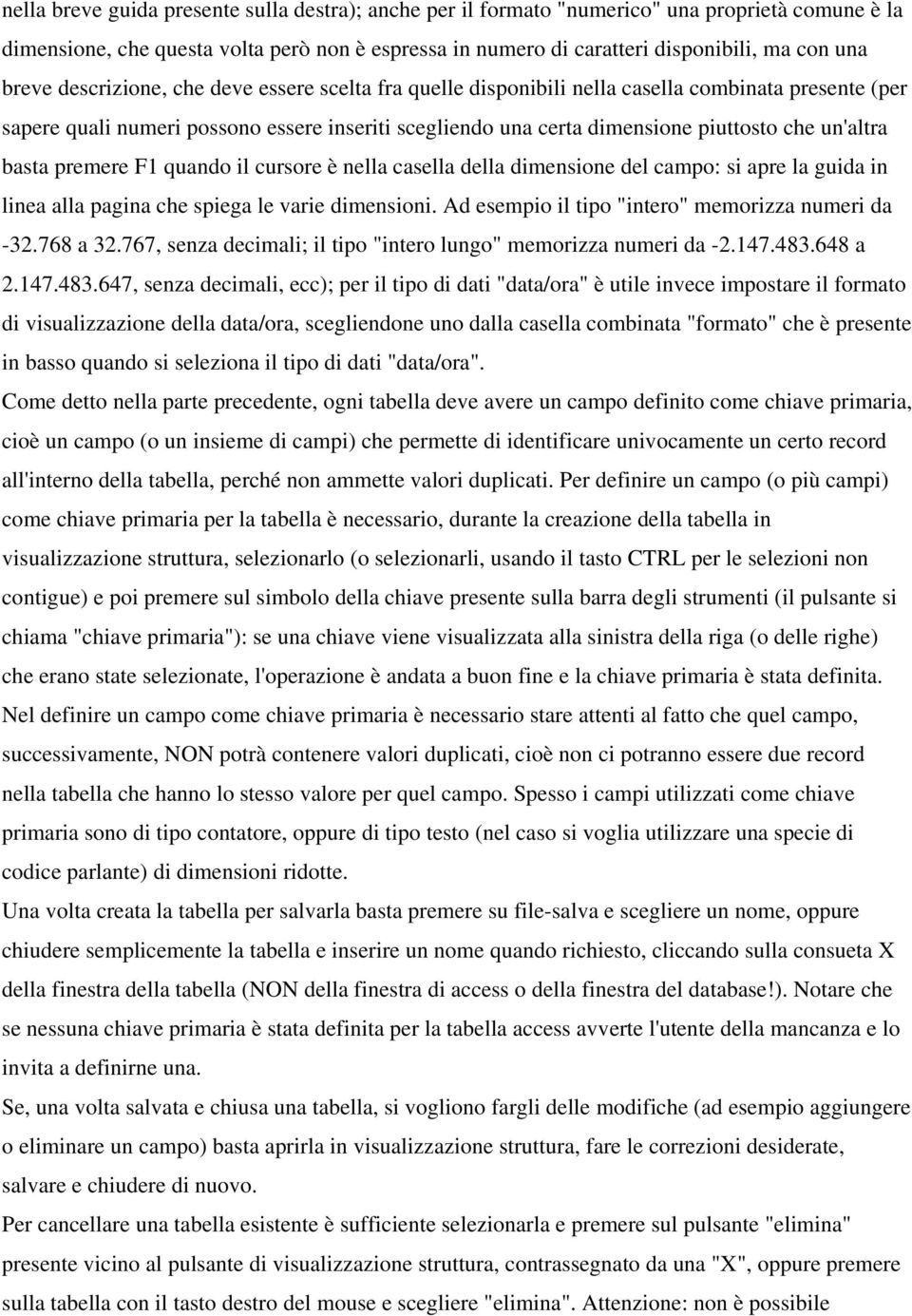 nella breve guida presente sulla destra); anche per il formato "numerico" una proprietà comune è la dimensione, che questa volta però non è espressa in numero di caratteri disponibili, ma con una breve descrizione, che deve essere scelta fra quelle disponibili nella casella combinata presente (per sapere quali numeri possono essere inseriti scegliendo una certa dimensione piuttosto che un'altra basta premere F1 quando il cursore è nella casella della dimensione del campo: si apre la guida in linea alla pagina che spiega le varie dimensioni. Ad esempio il tipo "intero" memorizza numeri da -32.768 a 32.767, senza decimali; il tipo "intero lungo" memorizza numeri da -2.147.483.648 a 2.147.483.647, senza decimali, ecc); per il tipo di dati "data/ora" è utile invece impostare il formato di visualizzazione della data/ora, scegliendone uno dalla casella combinata "formato" che è presente in basso quando si seleziona il tipo di dati "data/ora".
Come detto nella parte precedente, ogni tabella deve avere un campo definito come chiave primaria, cioè un campo (o un insieme di campi) che permette di identificare univocamente un certo record all'interno della tabella, perché non ammette valori duplicati. Per definire un campo (o più campi) come chiave primaria per la tabella è necessario, durante la creazione della tabella in visualizzazione struttura, selezionarlo (o selezionarli, usando il tasto CTRL per le selezioni non contigue) e poi premere sul simbolo della chiave presente sulla barra degli strumenti (il pulsante si chiama "chiave primaria"): se una chiave viene visualizzata alla sinistra della riga (o delle righe) che erano state selezionate, l'operazione è andata a buon fine e la chiave primaria è stata definita.
Nel definire un campo come chiave primaria è necessario stare attenti al fatto che quel campo, successivamente, NON potrà contenere valori duplicati, cioè non ci potranno essere due record nella tabella che hanno lo stesso valore per quel campo. Spesso i campi utilizzati come chiave primaria sono di tipo contatore, oppure di tipo testo (nel caso si voglia utilizzare una specie di codice parlante) di dimensioni ridotte.
Una volta creata la tabella per salvarla basta premere su file-salva e scegliere un nome, oppure chiudere semplicemente la tabella e inserire un nome quando richiesto, cliccando sulla consueta X della finestra della tabella (NON della finestra di access o della finestra del database!). Notare che se nessuna chiave primaria è stata definita per la tabella access avverte l'utente della mancanza e lo invita a definirne una.
Se, una volta salvata e chiusa una tabella, si vogliono fargli delle modifiche (ad esempio aggiungere o eliminare un campo) basta aprirla in visualizzazione struttura, fare le correzioni desiderate, salvare e chiudere di nuovo.
Per cancellare una tabella esistente è sufficiente selezionarla e premere sul pulsante "elimina" presente vicino al pulsante di visualizzazione struttura, contrassegnato da una "X", oppure premere sulla tabella con il tasto destro del mouse e scegliere "elimina". Attenzione: non è possibile